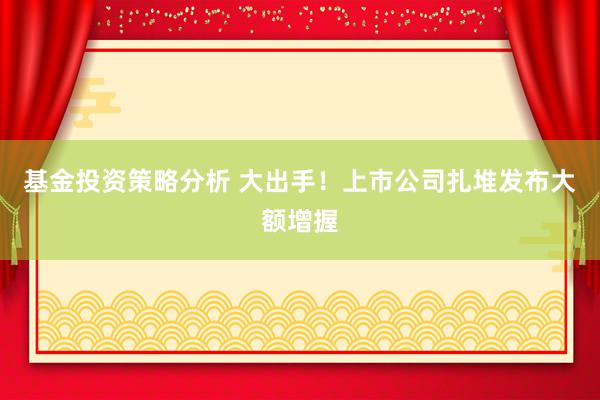 基金投资策略分析 大出手！上市公司扎堆发布大额增握